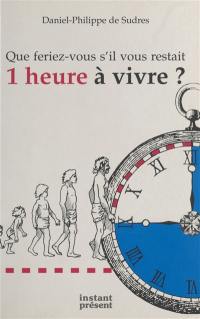 Daniel-Philippe de Sudres

Que feriez-vous s'il vous restait
1 heure à vivre ?

XII
XI
X
IX
VIII
VII
VI

instant
présent